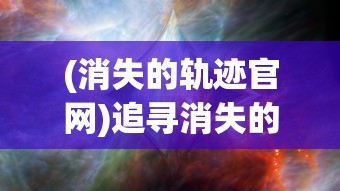 (消失的轨迹官网)追寻消失的